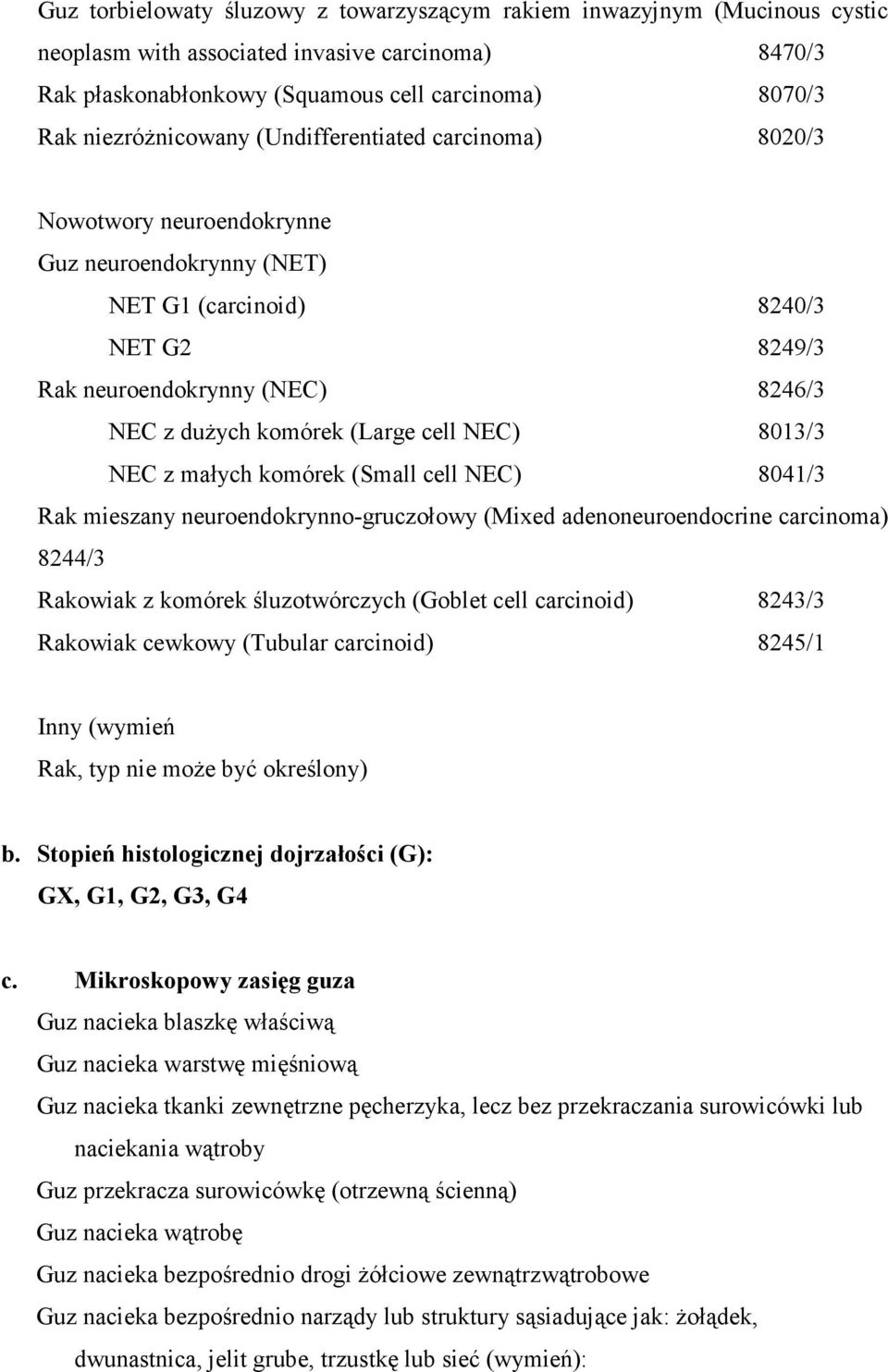 Guz torbielowaty śluzowy z towarzyszącym rakiem inwazyjnym (Mucinous cystic neoplasm with associated invasive carcinoma) 8470/3
Rak płaskonabłonkowy (Squamous cell carcinoma) 8070/3
Rak niezróżnicowany (Undifferentiated carcinoma) 8020/3

Nowotwory neuroendokrynne
Guz neuroendokrynny (NET)
NET G1 (carcinoid) 8240/3
NET G2 8249/3
Rak neuroendokrynny (NEC) 8246/3
NEC z dużych komórek (Large cell NEC) 8013/3
NEC z małych komórek (Small cell NEC) 8041/3
Rak mieszany neuroendokrynno-gruczołowy (Mixed adenoneuroendocrine carcinoma) 8244/3
Rakowiak z komórek śluzotwórczych (Goblet cell carcinoid) 8243/3
Rakowiak cewkowy (Tubular carcinoid) 8245/1

Inny (wymień
Rak, typ nie może być określony)

b. Stopień histologicznej dojrzałości (G):
GX, G1, G2, G3, G4

c. Mikroskopowy zasięg guza
Guz nacieka blaszkę właściwą
Guz nacieka warstwę mięśniową
Guz nacieka tkanki zewnętrzne pęcherzyka, lecz bez przekraczania surowicówki lub naciekania wątroby
Guz przekracza surowicówkę (otrzewną ścienną)
Guz nacieka wątrobę
Guz nacieka bezpośrednio drogi żółciowe zewnątrzwątrobowe
Guz nacieka bezpośrednio narządy lub struktury sąsiadujące jak: żołądek, dwunastnica, jelit grube, trzustkę lub sieć (wymień):